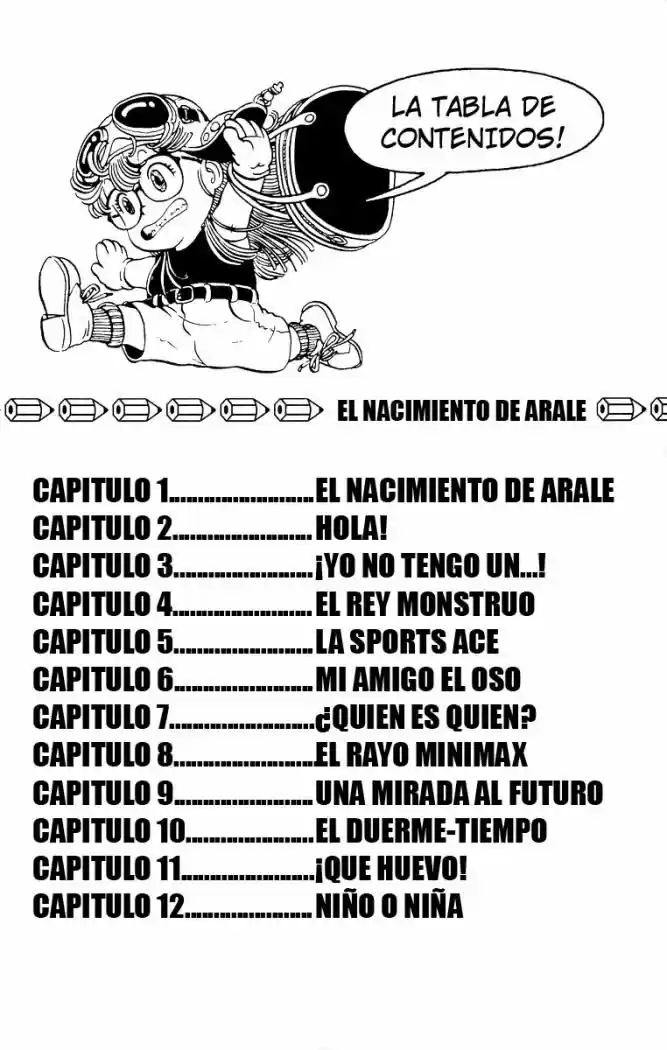 LA TABLA DE CONTENIDOS!

EL NACIMIENTO DE ARALE

CAPITULO 1 EL NACIMIENTO DE ARALE
CAPITULO 2 HOLA!
CAPITULO 3 ¡YO NO TENGO UN...!
CAPITULO 4 EL REY MONSTRUO
CAPITULO 5 LA SPORTS ACE
CAPITULO 6 MI AMIGO EL OSO
CAPITULO 7 ¿QUIEN ES QUIEN?
CAPITULO 8 EL RAYO MINIMAX
CAPITULO 9 UNA MIRADA AL FUTURO
CAPITULO 10 EL DUERME-TIEMPO
CAPITULO 11 ¡QUE HUEVO!
CAPITULO 12 NIÑO O NIÑA